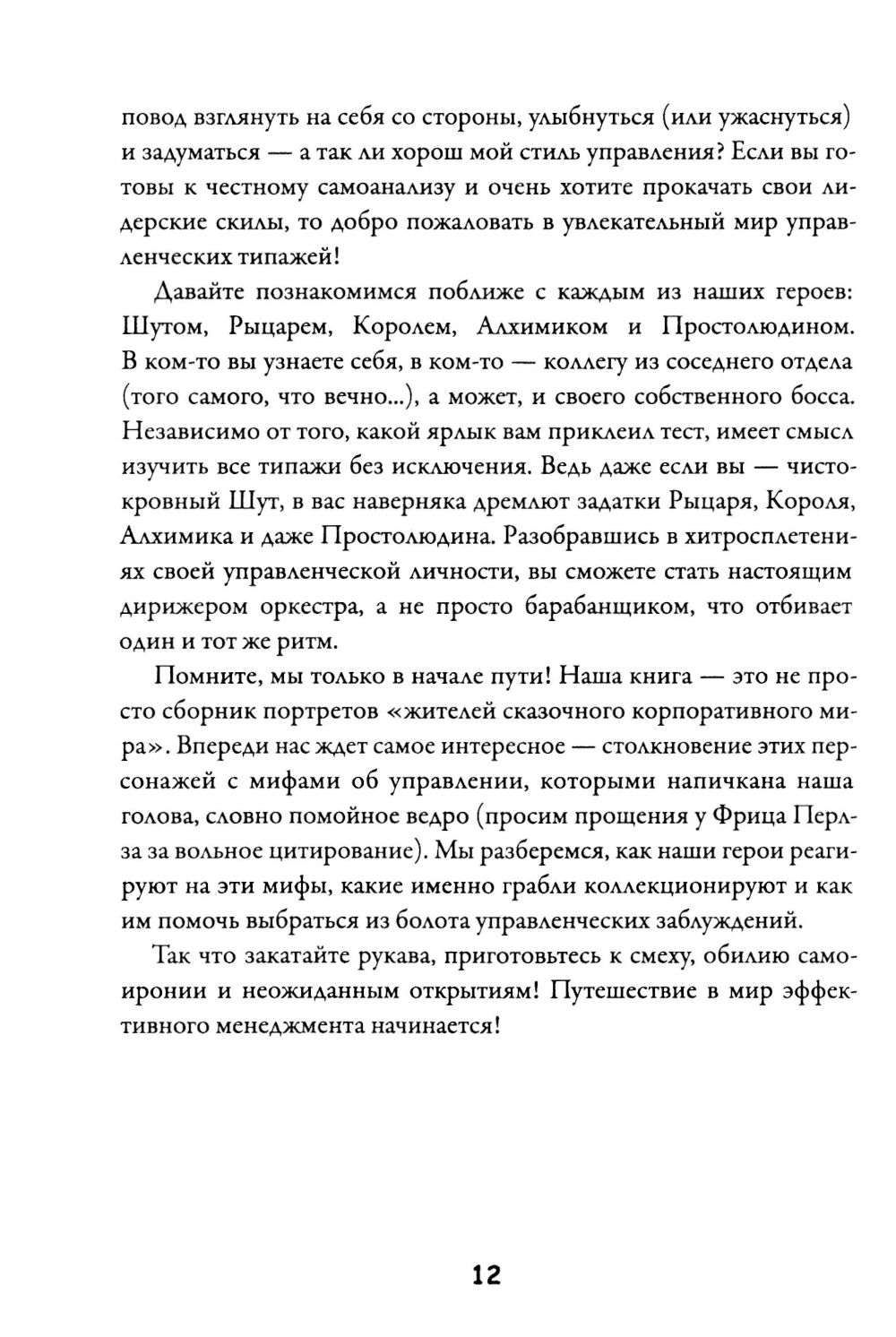 повод взглянуть на себя со стороны, улыбнуться (или ужаснуться) и задуматься — а так ли хорош мой стиль управления? Если вы готовы к честному самоанализу и очень хотите прокачать свои лидерские скилы, то добро пожаловать в увлекательный мир управленческих типажей!

Давайте познакомимся поближе с каждым из наших героев: Шутом, Рыцарем, Королем, Алхимиком и Простолюдином. В ком-то вы узнаете себя, в ком-то — коллегу из соседнего отдела (того самого, что вечно...), а может, и своего собственного босса. Независимо от того, какой ярлык вам приклеил тест, имеет смысл изучить все типажи без исключения. Ведь даже если вы — чистокровный Шут, в вас наверняка дремлют задатки Рыцаря, Короля, Алхимика и даже Простолюдина. Разобравшись в хитросплетениях своей управленческой личности, вы сможете стать настоящим дирижером оркестра, а не просто барабанщиком, что отбивает один и тот же ритм.

Помните, мы только в начале пути! Наша книга — это не просто сборник портретов «жителей сказочного корпоративного мира». Впереди нас ждет самое интересное — столкновение этих персонажей с мифами об управлении, которыми напичкана наша голова, словно помойное ведро (просим прощения у Фрица Перлза за вольное цитирование). Мы разберемся, как наши герои реагируют на эти мифы, какие именно грабли коллекционируют и как им помочь выбраться из болота управленческих заблуждений.

Так что закатайте рукава, приготовьтесь к смеху, обилию самоиронии и неожиданным открытиям! Путешествие в мир эффективного менеджмента начинается!

12